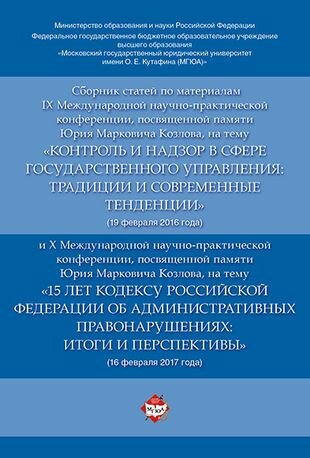 Министерство образования и науки Российской Федерации
Федеральное государственное бюджетное образовательное учреждение высшего образования
«Московский государственный юридический университет имени О. Е. Кутафина (МГЮА)»

Сборник статей по материалам IX Международной научно-практической конференции, посвященной памяти Юрия Марковича Козлова, на тему
«КОНТРОЛЬ И НАДЗОР В СФЕРЕ ГОСУДАРСТВЕННОГО УПРАВЛЕНИЯ: ТРАДИЦИИ И СОВРЕМЕННЫЕ ТЕНДЕНЦИИ»
(19 февраля 2016 года)

и X Международной научно-практической конференции, посвященной памяти Юрия Марковича Козлова, на тему
«15 ЛЕТ КОДЕКСУ РОССИЙСКОЙ ФЕДЕРАЦИИ ОБ АДМИНИСТРАТИВНЫХ ПРАВОНАРУШЕНИЯХ: ИТОГИ И ПЕРСПЕКТИВЫ»
(16 февраля 2017 года)

МГЮА